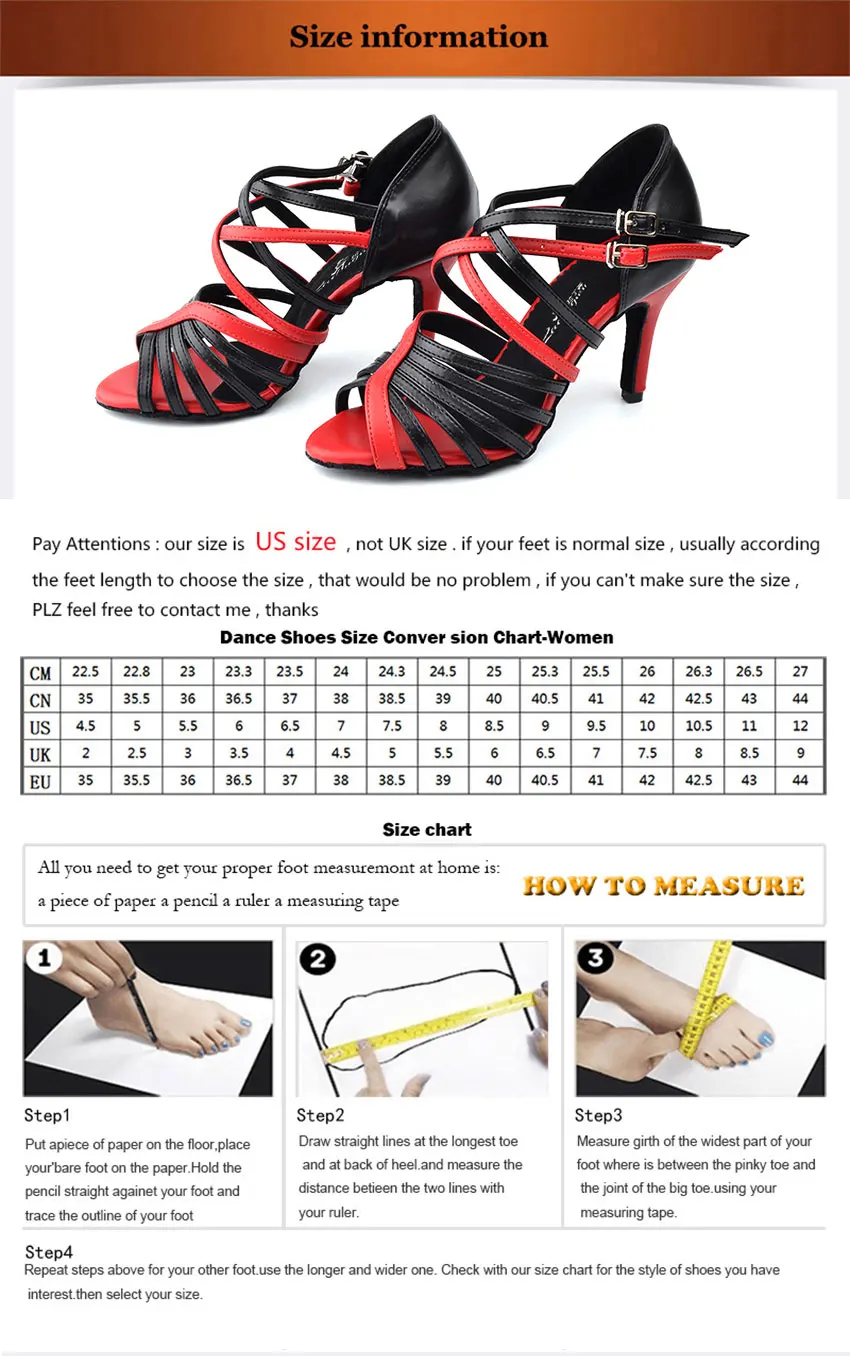 Size information

Pay Attentions : our size is US size , not UK size . if your feet is normal size , usually according the feet length to choose the size , that would be no problem , if you can't make sure the size , PLZ feel free to contact me , thanks

Dance Shoes Size Conver sion Chart-Women

| CM | 22.5 | 22.8 | 23 | 23.3 | 23.5 | 24 | 24.3 | 24.5 | 25 | 25.3 | 25.5 | 26 | 26.3 | 26.5 | 27 |
|---|---|---|---|---|---|---|---|---|---|---|---|---|---|---|---|
| CN | 35 | 35.5 | 36 | 36.5 | 37 | 38 | 38.5 | 39 | 40 | 40.5 | 41 | 42 | 42.5 | 43 | 44 |
| US | 4.5 | 5 | 5.5 | 6 | 6.5 | 7 | 7.5 | 8 | 8.5 | 9 | 9.5 | 10 | 10.5 | 11 | 12 |
| UK | 2 | 2.5 | 3 | 3.5 | 4 | 4.5 | 5 | 5.5 | 6 | 6.5 | 7 | 7.5 | 8 | 8.5 | 9 |
| EU | 35 | 35.5 | 36 | 36.5 | 37 | 38 | 38.5 | 39 | 40 | 40.5 | 41 | 42 | 42.5 | 43 | 44 |

Size chart

All you need to get your proper foot measuremont at home is:
a piece of paper a pencil a ruler a measuring tape

HOW TO MEASURE

1

Step1
Put apiece of paper on the floor,place your'bare foot on the paper.Hold the pencil straight againet your foot and trace the outline of your foot

2

Step2
Draw straight lines at the longest toe and at back of heel.and measure the distance betieen the two lines with your ruler.

3

Step3
Measure girth of the widest part of your foot where is between the pinky toe and the joint of the big toe.using your measuring tape.

Step4
Repeat steps above for your other foot.use the longer and wider one. Check with our size chart for the style of shoes you have interest.then select your size.